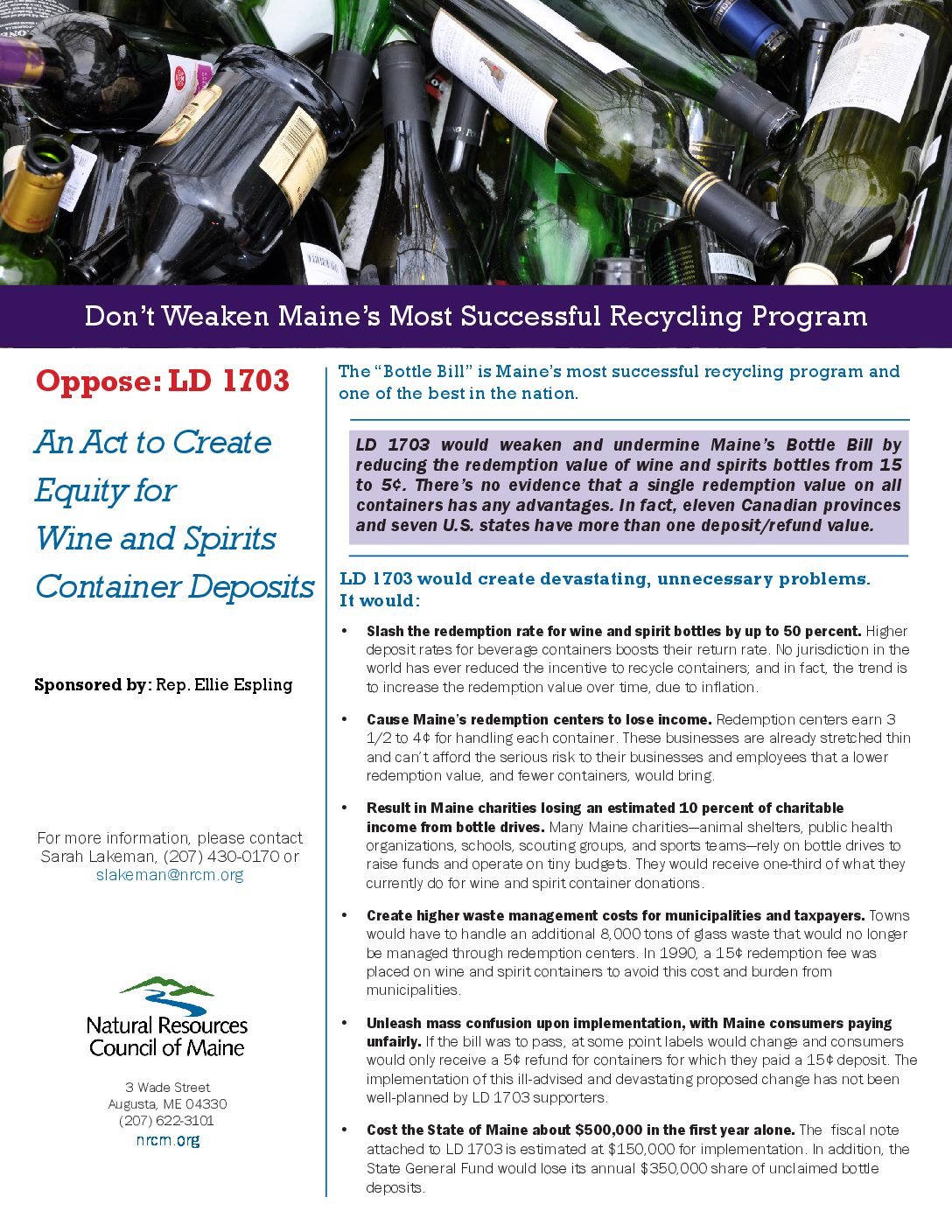 Don't Weaken Maine's Most Successful Recycling Program

Oppose: LD 1703

An Act to Create Equity for Wine and Spirits Container Deposits

Sponsored by: Rep. Ellie Espling

For more information, please contact Sarah Lakeman, (207) 430-0170 or slakeman@nrcm.org

Natural Resources Council of Maine

3 Wade Street
Augusta, ME 04330
(207) 622-3101
nrcm.org

The "Bottle Bill" is Maine's most successful recycling program and one of the best in the nation.

LD 1703 would weaken and undermine Maine's Bottle Bill by reducing the redemption value of wine and spirits bottles from 15 to 5¢. There's no evidence that a single redemption value on all containers has any advantages. In fact, eleven Canadian provinces and seven U.S. states have more than one deposit/refund value.

LD 1703 would create devastating, unnecessary problems. It would:

• Slash the redemption rate for wine and spirit bottles by up to 50 percent. Higher deposit rates for beverage containers boosts their return rate. No jurisdiction in the world has ever reduced the incentive to recycle containers; and in fact, the trend is to increase the redemption value over time, due to inflation.

• Cause Maine's redemption centers to lose income. Redemption centers earn 3 1/2 to 4¢ for handling each container. These businesses are already stretched thin and can't afford the serious risk to their businesses and employees that a lower redemption value, and fewer containers, would bring.

• Result in Maine charities losing an estimated 10 percent of charitable income from bottle drives. Many Maine charities—animal shelters, public health organizations, schools, scouting groups, and sports teams—rely on bottle drives to raise funds and operate on tiny budgets. They would receive one-third of what they currently do for wine and spirit container donations.

• Create higher waste management costs for municipalities and taxpayers. Towns would have to handle an additional 8,000 tons of glass waste that would no longer be managed through redemption centers. In 1990, a 15¢ redemption fee was placed on wine and spirit containers to avoid this cost and burden from municipalities.

• Unleash mass confusion upon implementation, with Maine consumers paying unfairly. If the bill was to pass, at some point labels would change and consumers would only receive a 5¢ refund for containers for which they paid a 15¢ deposit. The implementation of this ill-advised and devastating proposed change has not been well-planned by LD 1703 supporters.

• Cost the State of Maine about $500,000 in the first year alone. The fiscal note attached to LD 1703 is estimated at $150,000 for implementation. In addition, the State General Fund would lose its annual $350,000 share of unclaimed bottle deposits.